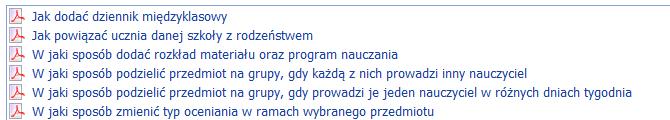 Jak dodać dziennik międzyklasowy
Jak powiązać ucznia danej szkoły z rodzeństwem
W jaki sposób dodać rozkład materiału oraz program nauczania
W jaki sposób podzielić przedmiot na grupy, gdy każdą z nich prowadzi inny nauczyciel
W jaki sposób podzielić przedmiot na grupy, gdy prowadzi je jeden nauczyciel w różnych dniach tygodnia
W jaki sposób zmienić typ oceniania w ramach wybranego przedmiotu